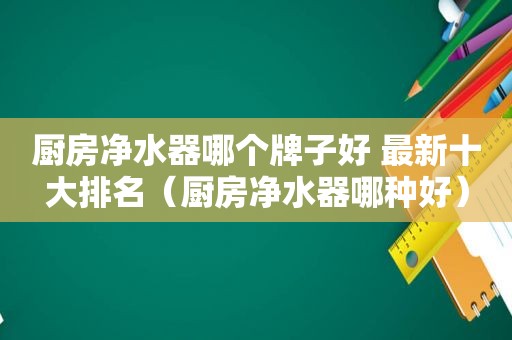 厨房净水器哪个牌子好 最新十大排名（厨房净水器哪种好）